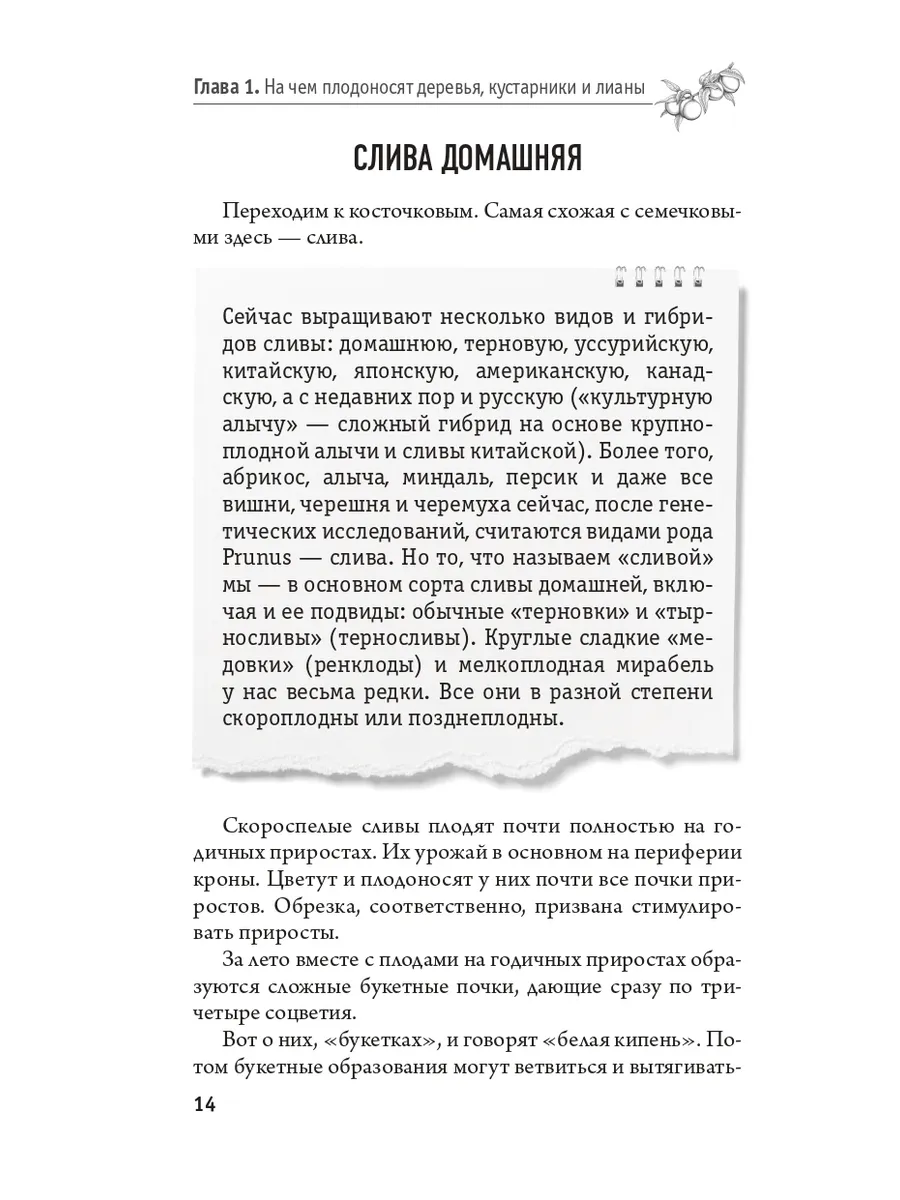 Глава 1. На чем плодоносят деревья, кустарники и лианы

СЛИВА ДОМАШНЯЯ

Переходим к косточковым. Самая схожая с семечковыми здесь — слива.

Сейчас выращивают несколько видов и гибридов сливы: домашнюю, терновую, уссурийскую, китайскую, японскую, американскую, канадскую, а с недавних пор и русскую («культурную алычу» — сложный гибрид на основе крупноплодной алычи и сливы китайской). Более того, абрикос, алыча, миндаль, персик и даже все вишни, черешня и черемуха сейчас, после генетических исследований, считаются видами рода Prunus — слива. Но то, что называем «сливой» мы — в основном сорта сливы домашней, включая и ее подвиды: обычные «терновки» и «тырносливы» (терносливы). Круглые сладкие «медовки» (ренклоды) и мелкоплодная мирабель у нас весьма редки. Все они в разной степени скороплодны или позднеплодны.

Скороспелые сливы плодят почти полностью на годичных приростах. Их урожай в основном на периферии кроны. Цветут и плодоносят у них почти все почки приростов. Обрезка, соответственно, призвана стимулировать приросты.

За лето вместе с плодами на годичных приростах образуются сложные букетные почки, дающие сразу по три-четыре соцветия.

Вот о них, «букетках», и говорят «белая кипень». Потом букетные образования могут ветвиться и вытягивать-

14